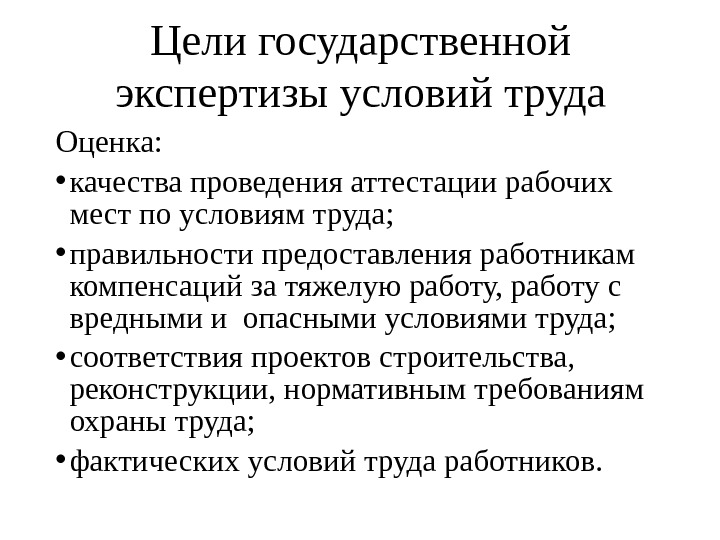 Цели государственной экспертизы условий труда

Оценка:

• качества проведения аттестации рабочих мест по условиям труда;

• правильности предоставления работникам компенсаций за тяжелую работу, работу с вредными и опасными условиями труда;

• соответствия проектов строительства, реконструкции, нормативным требованиям охраны труда;

• фактических условий труда работников.